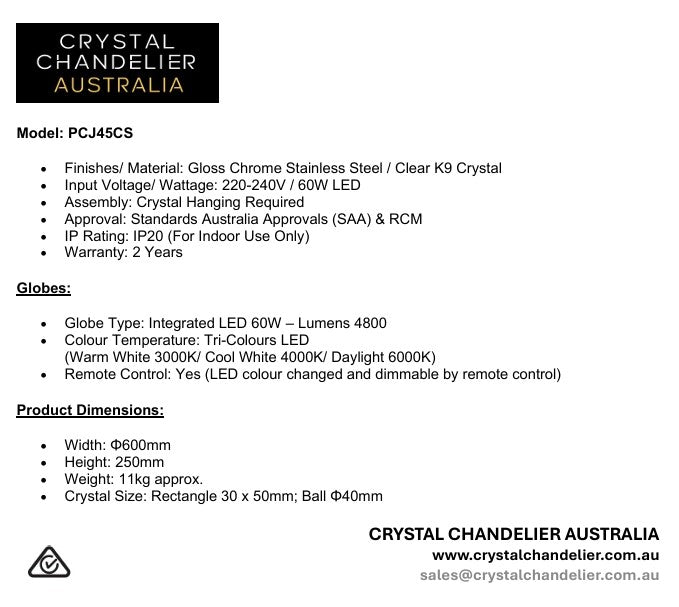 CRYSTAL
CHANDELIER
AUSTRALIA

Model: PCJ45CS

• Finishes/ Material: Gloss Chrome Stainless Steel / Clear K9 Crystal
• Input Voltage/ Wattage: 220-240V / 60W LED
• Assembly: Crystal Hanging Required
• Approval: Standards Australia Approvals (SAA) & RCM
• IP Rating: IP20 (For Indoor Use Only)
• Warranty: 2 Years

Globes:

• Globe Type: Integrated LED 60W – Lumens 4800
• Colour Temperature: Tri-Colours LED
(Warm White 3000K/ Cool White 4000K/ Daylight 6000K)
• Remote Control: Yes (LED colour changed and dimmable by remote control)

Product Dimensions:

• Width: Φ600mm
• Height: 250mm
• Weight: 11kg approx.
• Crystal Size: Rectangle 30 x 50mm; Ball Φ40mm

CRYSTAL CHANDELIER AUSTRALIA
www.crystalchandelier.com.au
sales@crystalchandelier.com.au